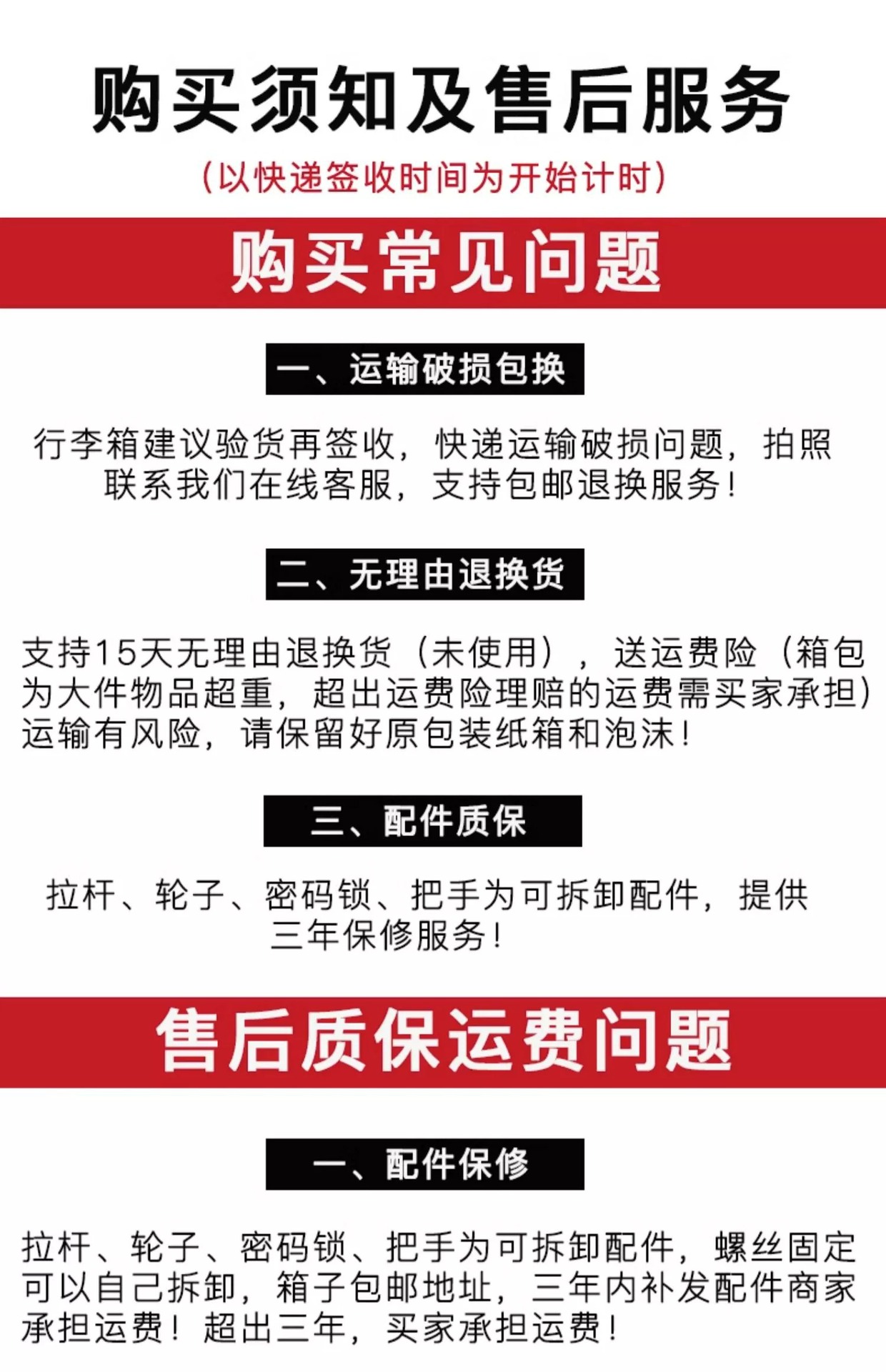 购买须知及售后服务

(以快递签收时间为开始计时)

购买常见问题

一、运输破损包换

行李箱建议验货再签收，快递运输破损问题，拍照联系我们在线客服，支持包邮退换服务！

二、无理由退换货

支持15天无理由退换货（未使用），送运费险（箱包为大件物品超重，超出运费险理赔的运费需买家承担）运输有风险，请保留好原包装纸箱和泡沫！

三、配件质保

拉杆、轮子、密码锁、把手为可拆卸配件，提供三年保修服务！

售后质保运费问题

一、配件保修

拉杆、轮子、密码锁、把手为可拆卸配件，螺丝固定可以自己拆卸，箱子包邮地址，三年内补发配件商家承担运费！超出三年，买家承担运费！